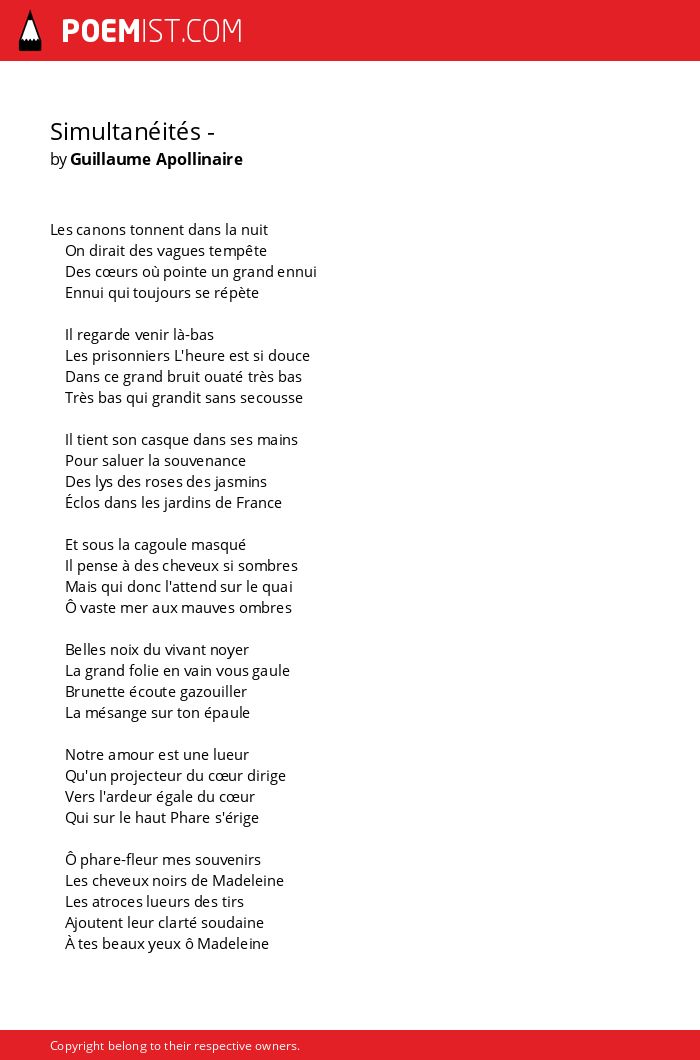 POEMIST.COM

Simultanéités -
by Guillaume Apollinaire

Les canons tonnent dans la nuit
On dirait des vagues tempête
Des cœurs où pointe un grand ennui
Ennui qui toujours se répète

Il regarde venir là-bas
Les prisonniers L'heure est si douce
Dans ce grand bruit ouaté très bas
Très bas qui grandit sans secousse

Il tient son casque dans ses mains
Pour saluer la souvenance
Des lys des roses des jasmins
Éclos dans les jardins de France

Et sous la cagoule masqué
Il pense à des cheveux si sombres
Mais qui donc l'attend sur le quai
Ô vaste mer aux mauves ombres

Belles noix du vivant noyer
La grand folie en vain vous gaule
Brunette écoute gazouiller
La mésange sur ton épaule

Notre amour est une lueur
Qu'un projecteur du cœur dirige
Vers l'ardeur égale du cœur
Qui sur le haut Phare s'érige

Ô phare-fleur mes souvenirs
Les cheveux noirs de Madeleine
Les atroces lueurs des tirs
Ajoutent leur clarté soudaine
À tes beaux yeux ô Madeleine

Copyright belong to their respective owners.